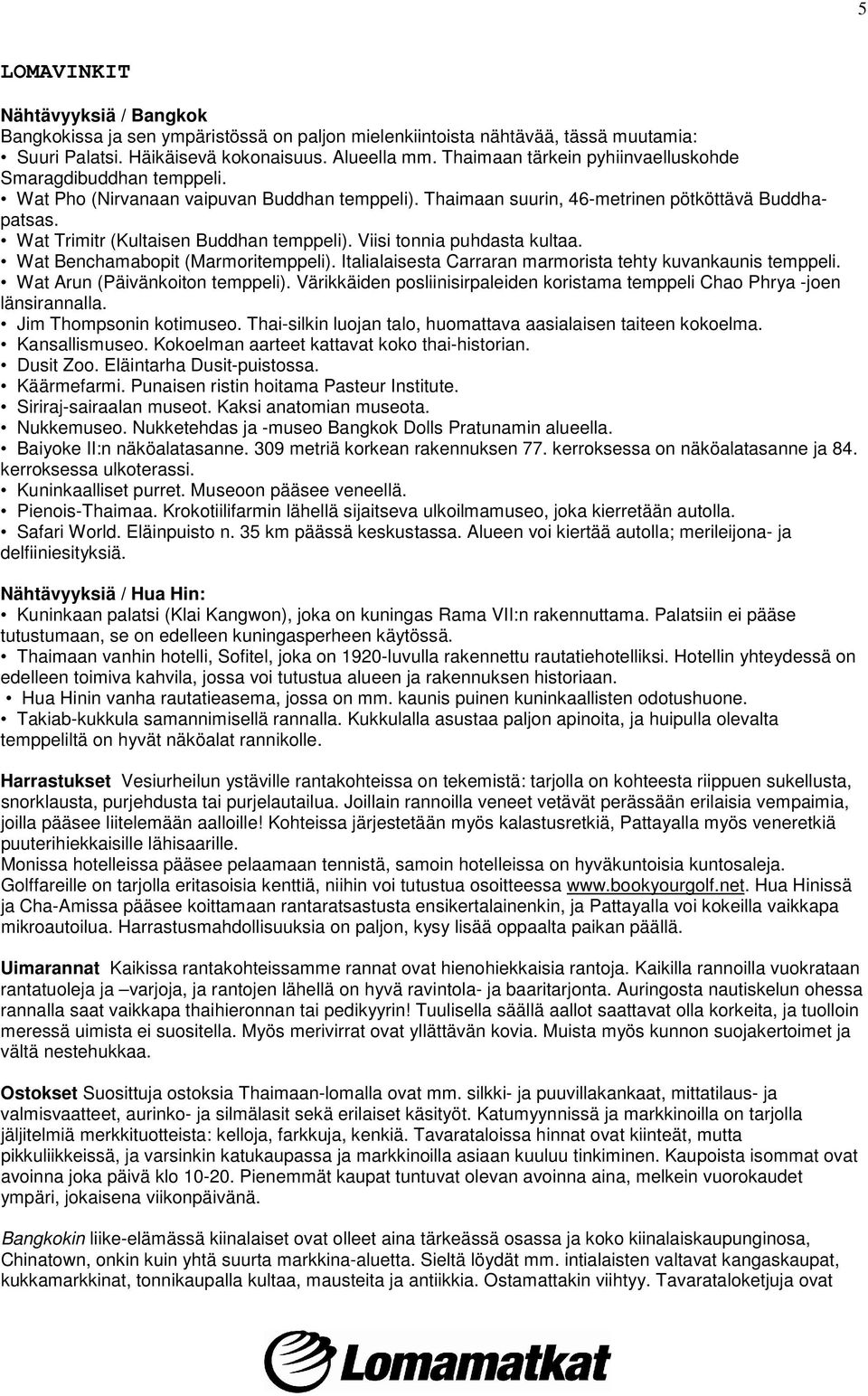 5

LOMAVINKIT

Nähtävyyksiä / Bangkok
Bangkokissa ja sen ympäristössä on paljon mielenkiintoista nähtävää, tässä muutamia:
• Suuri Palatsi. Häikäisevä kokonaisuus. Alueella mm. Thaimaan tärkein pyhiinvaelluskohde Smaragdibuddhan temppeli.
• Wat Pho (Nirvanaan vaipuvan Buddhan temppeli). Thaimaan suurin, 46-metrinen pötköttävä Buddhapatsas.
• Wat Trimitr (Kultaisen Buddhan temppeli). Viisi tonnia puhdasta kultaa.
• Wat Benchamabopit (Marmoritemppeli). Italialaisesta Carraran marmorista tehty kuvankaunis temppeli.
• Wat Arun (Päivänkoiton temppeli). Värikkäiden posliinisirpaleiden koristama temppeli Chao Phrya -joen länsirannalla.
• Jim Thompsonin kotimuseo. Thai-silkin luojan talo, huomattava aasialaisen taiteen kokoelma.
• Kansallismuseo. Kokoelman aarteet kattavat koko thai-historian.
• Dusit Zoo. Eläintarha Dusit-puistossa.
• Käärmefarmi. Punaisen ristin hoitama Pasteur Institute.
• Siriraj-sairaalan museot. Kaksi anatomian museota.
• Nukkemuseo. Nukketehdas ja -museo Bangkok Dolls Pratunamin alueella.
• Baiyoke II:n näköalatasanne. 309 metriä korkean rakennuksen 77. kerroksessa on näköalatasanne ja 84. kerroksessa ulkoterassi.
• Kuninkaalliset purret. Museoon pääsee veneellä.
• Pienois-Thaimaa. Krokotiilifarmin lähellä sijaitseva ulkoilmamuseo, joka kierretään autolla.
• Safari World. Eläinpuisto n. 35 km päässä keskustassa. Alueen voi kiertää autolla; merileijona- ja delfiiniesityksiä.

Nähtävyyksiä / Hua Hin:
• Kuninkaan palatsi (Klai Kangwon), joka on kuningas Rama VII:n rakennuttama. Palatsiin ei pääse tutustumaan, se on edelleen kuningasperheen käytössä.
• Thaimaan vanhin hotelli, Sofitel, joka on 1920-luvulla rakennettu rautatiehotelliksi. Hotellin yhteydessä on edelleen toimiva kahvila, jossa voi tutustua alueen ja rakennuksen historiaan.
• Hua Hinin vanha rautatieasema, jossa on mm. kaunis puinen kuninkaallisten odotushuone.
• Takiab-kukkula samannimisellä rannalla. Kukkulalla asustaa paljon apinoita, ja huipulla olevalta temppeliltä on hyvät näköalat rannikolle.

Harrastukset Vesiurheilun ystäville rantakohteissa on tekemistä: tarjolla on kohteesta riippuen sukellusta, snorklausta, purjehdusta tai purjelautailua. Joillain rannoilla veneet vetävät perässään erilaisia vempaimia, joilla pääsee liitelemään aalloille! Kohteissa järjestetään myös kalastusretkiä, Pattayalla myös veneretkiä puuterihiekkaisille lähisaarille.
Monissa hotelleissa pääsee pelaamaan tennistä, samoin hotelleissa on hyväkuntoisia kuntosaleja. Golffareille on tarjolla eritasoisia kenttiä, niihin voi tutustua osoitteessa www.bookyourgolf.net. Hua Hinissä ja Cha-Amissa pääsee koittamaan rantaratsastusta ensikertalainenkin, ja Pattayalla voi kokeilla vaikkapa mikroautoilua. Harrastusmahdollisuuksia on paljon, kysy lisää oppaalta paikan päällä.

Uimarannat Kaikissa rantakohteissamme rannat ovat hienohiekkaisia rantoja. Kaikilla rannoilla vuokrataan rantatuoleja ja –varjoja, ja rantojen lähellä on hyvä ravintola- ja baaritarjonta. Auringosta nautiskelun ohessa rannalla saat vaikkapa thaihieronnan tai pedikyyrin! Tuulisella säällä aallot saattavat olla korkeita, ja tuolloin meressä uimista ei suositella. Myös merivirrat ovat yllättävän kovia. Muista myös kunnon suojakertoimet ja vältä nestehukkaa.

Ostokset Suosittuja ostoksia Thaimaan-lomalla ovat mm. silkki- ja puuvillakankaat, mittatilaus- ja valmisvaatteet, aurinko- ja silmälasit sekä erilaiset käsityöt. Katumyynnissä ja markkinoilla on tarjolla jäljitelmiä merkkituotteista: kelloja, farkkuja, kenkiä. Tavarataloissa hinnat ovat kiinteät, mutta pikkuliikkeissä, ja varsinkin katukaupassa ja markkinoilla asiaan kuuluu tinkiminen. Kaupoista isommat ovat avoinna joka päivä klo 10-20. Pienemmät kaupat tuntuvat olevan avoinna aina, melkein vuorokaudet ympäri, jokaisena viikonpäivänä.

Bangkokin liike-elämässä kiinalaiset ovat olleet aina tärkeässä osassa ja koko kiinalaiskaupunginosa, Chinatown, onkin kuin yhtä suurta markkina-aluetta. Sieltä löydät mm. intialaisten valtavat kangaskaupat, kukkamarkkinat, tonnikaupalla kultaa, mausteita ja antiikkia. Ostamattakin viihtyy. Tavarataloketjuja ovat

Lomamatkat